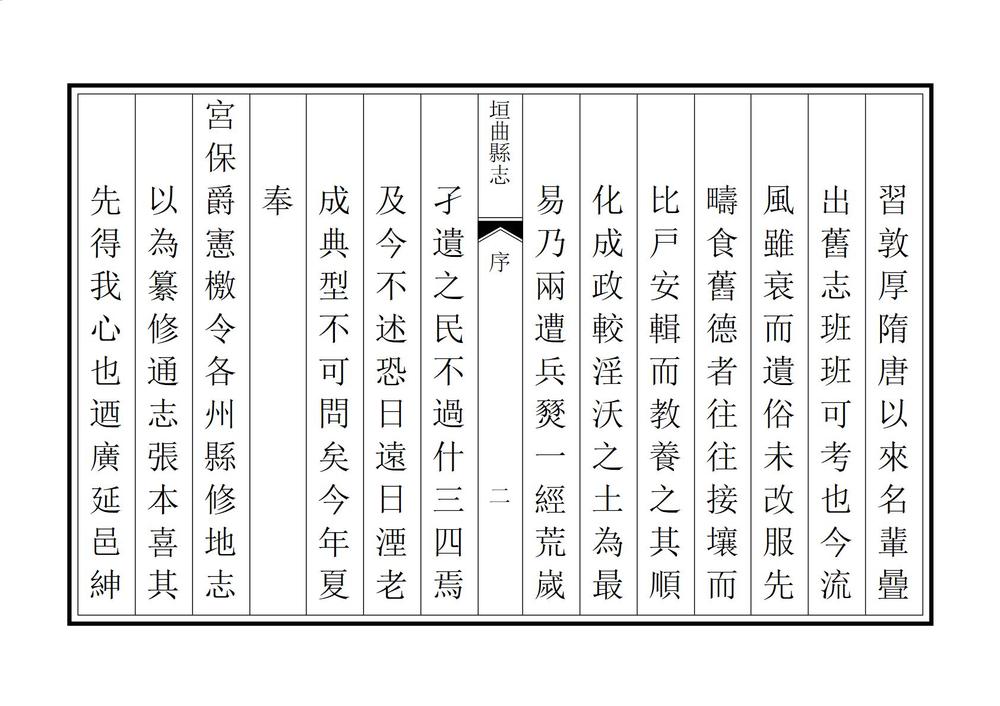 習敦厚隋唐以來名輩疊

出舊志班班可考也今流

風雖衰而遺俗未改服先

疇食舊德者往往接壤而

比戶安輯而教養之其順

化成政較淫沃之土為最

易乃兩遭兵燹一經荒歲

垣曲縣志　序　二

孑遺之民不過什三四焉

及今不述恐日遠日湮老

成典型不可問矣今年夏

奉

宮保爵憲檄令各州縣修地志

以為纂修通志張本喜其

先得我心也迺廣延邑紳